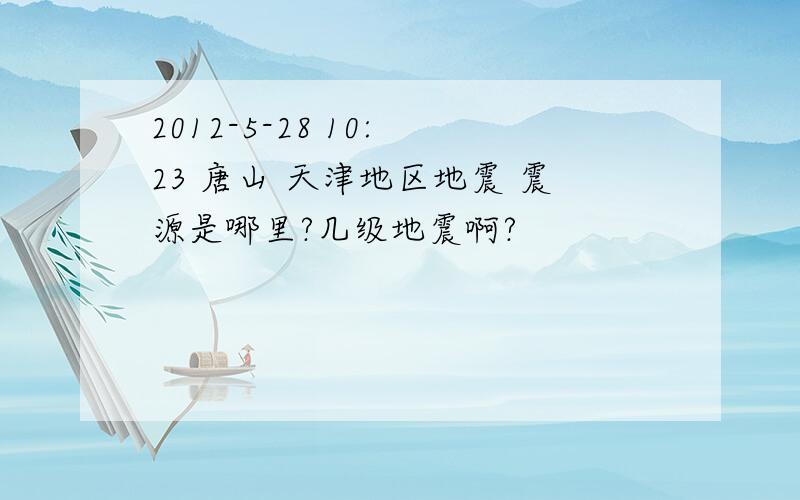 2012-5-28 10:23 唐山 天津地区地震 震源是哪里?几级地震啊?